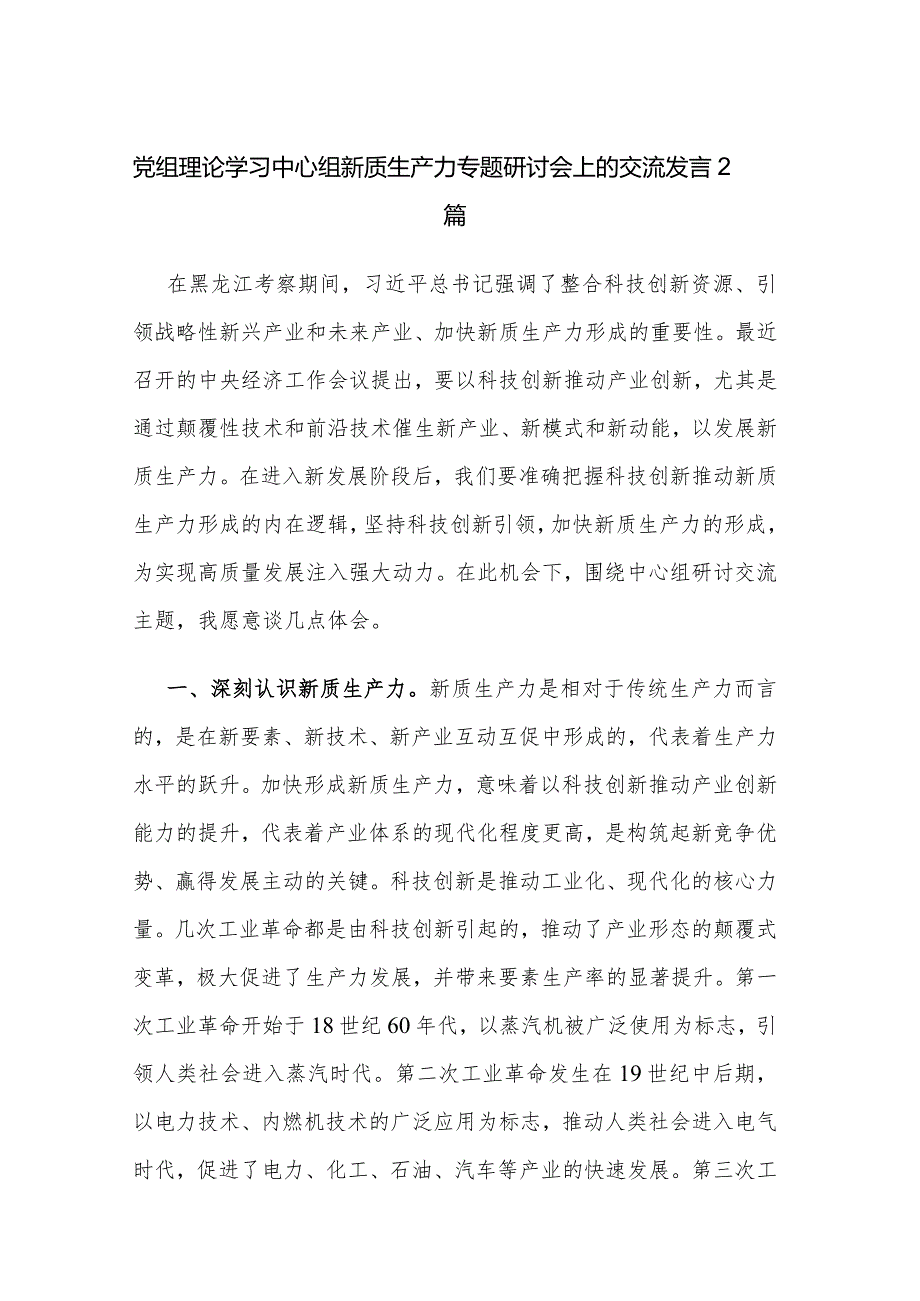 党组理论学习中心组新质生产力专题研讨会上的交流发言2篇

在黑龙江考察期间，习近平总书记强调了整合科技创新资源、引领战略性新兴产业和未来产业、加快新质生产力形成的重要性。最近召开的中央经济工作会议提出，要以科技创新推动产业创新，尤其是通过颠覆性技术和前沿技术催生新产业、新模式和新动能，以发展新质生产力。在进入新发展阶段后，我们要准确把握科技创新推动新质生产力形成的内在逻辑，坚持科技创新引领，加快新质生产力的形成，为实现高质量发展注入强大动力。在此机会下，围绕中心组研讨交流主题，我愿意谈几点体会。

一、深刻认识新质生产力。新质生产力是相对于传统生产力而言的，是在新要素、新技术、新产业互动互促中形成的，代表着生产力水平的跃升。加快形成新质生产力，意味着以科技创新推动产业创新能力的提升，代表着产业体系的现代化程度更高，是构筑起新竞争优势、赢得发展主动的关键。科技创新是推动工业化、现代化的核心力量。几次工业革命都是由科技创新引起的，推动了产业形态的颠覆式变革，极大促进了生产力发展，并带来要素生产率的显著提升。第一次工业革命开始于18世纪60年代，以蒸汽机被广泛使用为标志，引领人类社会进入蒸汽时代。第二次工业革命发生在19世纪中后期，以电力技术、内燃机技术的广泛应用为标志，推动人类社会进入电气时代，促进了电力、化工、石油、汽车等产业的快速发展。第三次工